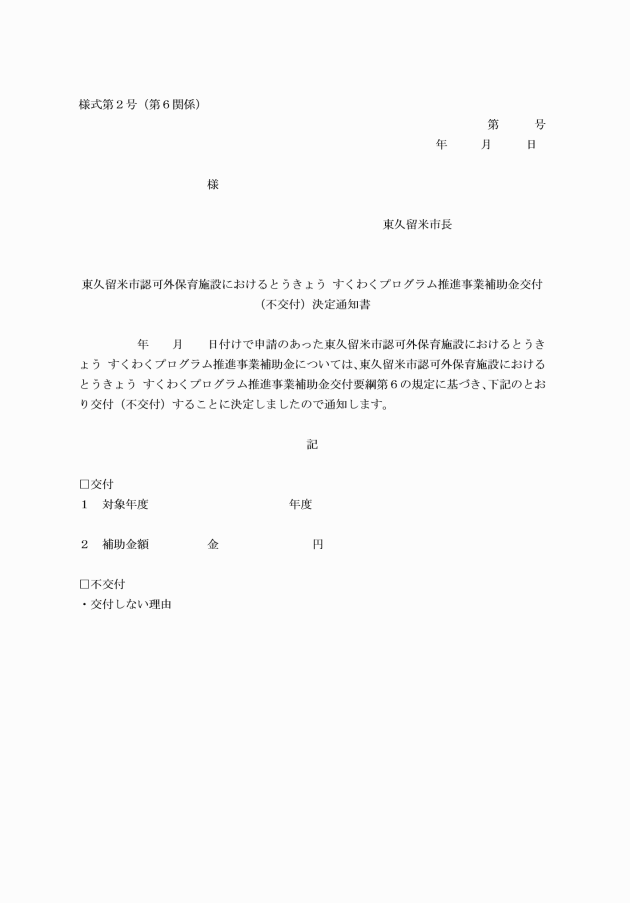 様式第２号（第６関係）

第　　号

年　　月　　日

様

東久留米市長

東久留米市認可外保育施設におけるとうきょう すくわくプログラム推進事業補助金交付（不交付）決定通知書

年　　月　　日付けで申請のあった東久留米市認可外保育施設におけるとうきょう すくわくプログラム推進事業補助金については、東久留米市認可外保育施設におけるとうきょう すくわくプログラム推進事業補助金交付要綱第６の規定に基づき、下記のとおり交付（不交付）することに決定しましたので通知します。

記

□交付
１　対象年度　　　　　　年度

２　補助金額　　　金　　　　円

□不交付
・交付しない理由